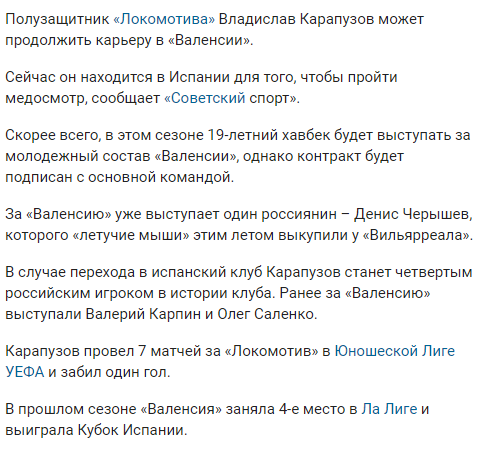 Полузащитник «Локомотива» Владислав Карапузов может продолжить карьеру в «Валенсии».

Сейчас он находится в Испании для того, чтобы пройти медосмотр, сообщает «Советский спорт».

Скорее всего, в этом сезоне 19-летний хавбек будет выступать за молодежный состав «Валенсии», однако контракт будет подписан с основной командой.

За «Валенсию» уже выступает один россиянин – Денис Черышев, которого «летучие мыши» этим летом выкупили у «Вильярреала».

В случае перехода в испанский клуб Карапузов станет четвертым российским игроком в истории клуба. Ранее за «Валенсию» выступали Валерий Карпин и Олег Саленко.

Карапузов провел 7 матчей за «Локомотив» в Юношеской Лиге УЕФА и забил один гол.

В прошлом сезоне «Валенсия» заняла 4-е место в Ла Лиге и выиграла Кубок Испании.